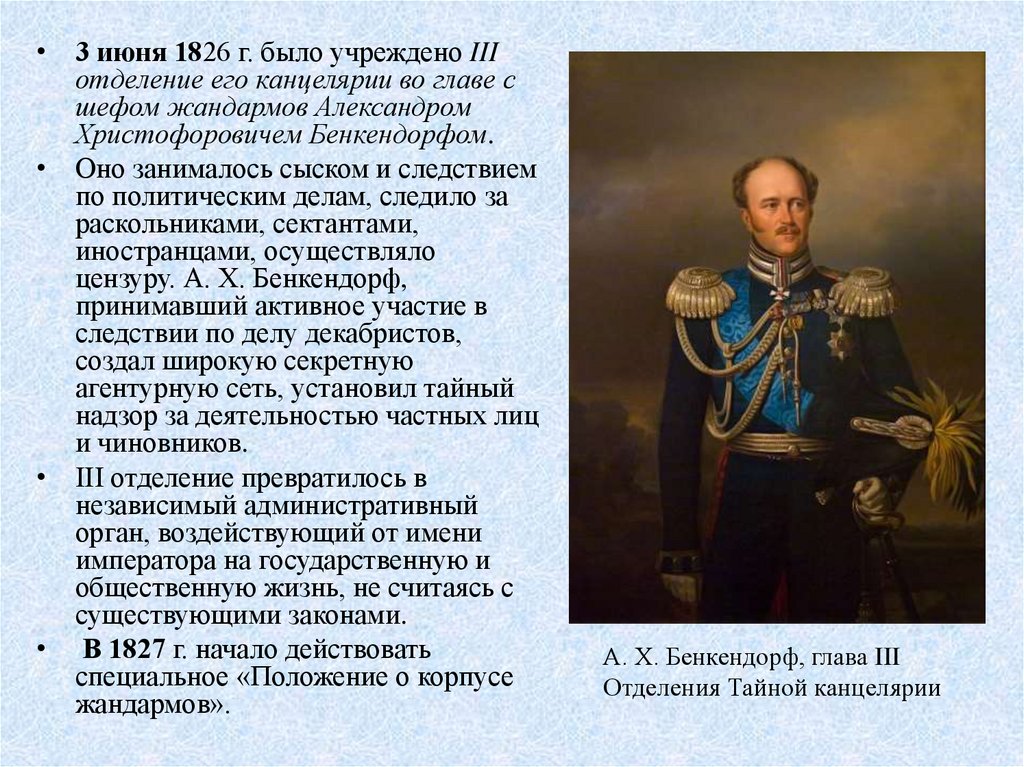 • 3 июня 1826 г. было учреждено III отделение его канцелярии во главе с шефом жандармов Александром Христофоровичем Бенкендорфом.

• Оно занималось сыском и следствием по политическим делам, следило за раскольниками, сектантами, иностранцами, осуществляло цензуру. А. Х. Бенкендорф, принимавший активное участие в следствии по делу декабристов, создал широкую секретную агентурную сеть, установил тайный надзор за деятельностью частных лиц и чиновников.

• III отделение превратилось в независимый административный орган, воздействующий от имени императора на государственную и общественную жизнь, не считаясь с существующими законами.

• В 1827 г. начало действовать специальное «Положение о корпусе жандармов».

А. Х. Бенкендорф, глава III Отделения Тайной канцелярии